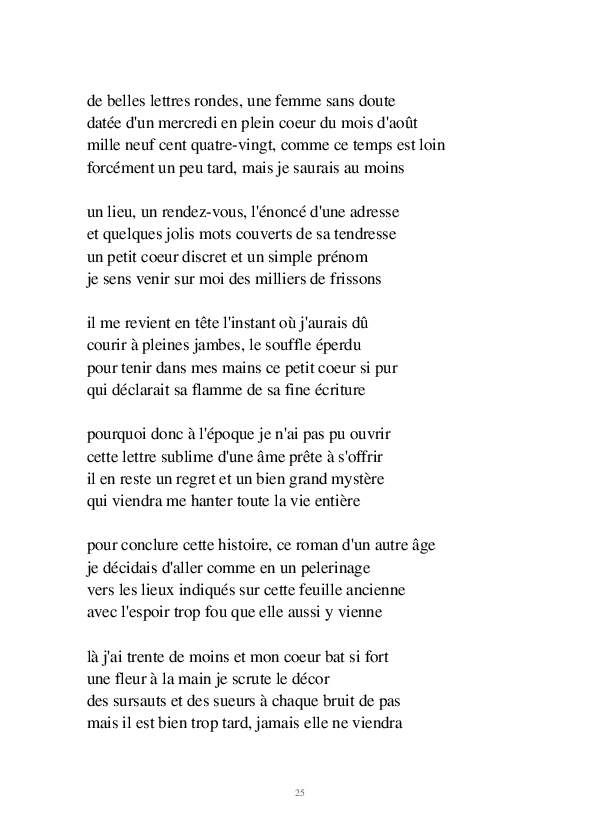 de belles lettres rondes, une femme sans doute
datée d'un mercredi en plein coeur du mois d'août
mille neuf cent quatre-vingt, comme ce temps est loin
forcément un peu tard, mais je saurais au moins

un lieu, un rendez-vous, l'énoncé d'une adresse
et quelques jolis mots couverts de sa tendresse
un petit coeur discret et un simple prénom
je sens venir sur moi des milliers de frissons

il me revient en tête l'instant où j'aurais dû
courir à pleines jambes, le souffle éperdu
pour tenir dans mes mains ce petit coeur si pur
qui déclarait sa flamme de sa fine écriture

pourquoi donc à l'époque je n'ai pas pu ouvrir
cette lettre sublime d'une âme prête à s'offrir
il en reste un regret et un bien grand mystère
qui viendra me hanter toute la vie entière

pour conclure cette histoire, ce roman d'un autre âge
je décidais d'aller comme en un pelerinage
vers les lieux indiqués sur cette feuille ancienne
avec l'espoir trop fou que elle aussi y vienne

là j'ai trente de moins et mon coeur bat si fort
une fleur à la main je scrute le décor
des sursauts et des sueurs à chaque bruit de pas
mais il est bien trop tard, jamais elle ne viendra

25